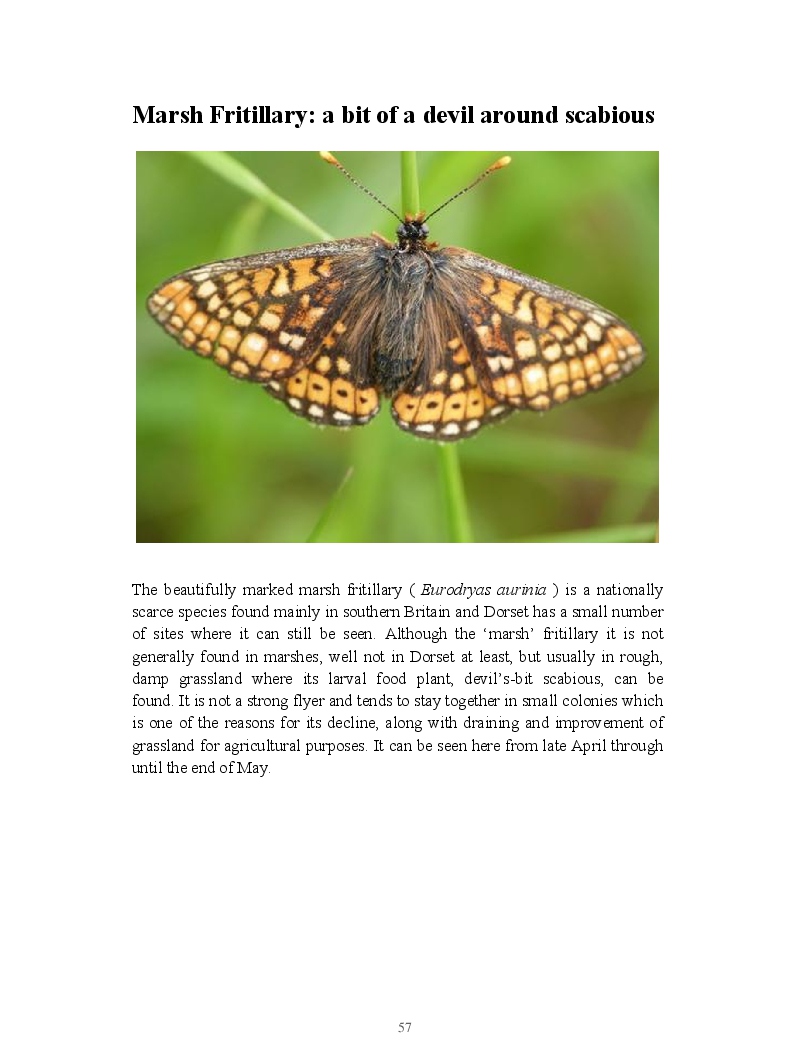 Marsh Fritillary: a bit of a devil around scabious

The beautifully marked marsh fritillary ( Eurodryas aurinia ) is a nationally scarce species found mainly in southern Britain and Dorset has a small number of sites where it can still be seen. Although the 'marsh' fritillary it is not generally found in marshes, well not in Dorset at least, but usually in rough, damp grassland where its larval food plant, devil's-bit scabious, can be found. It is not a strong flyer and tends to stay together in small colonies which is one of the reasons for its decline, along with draining and improvement of grassland for agricultural purposes. It can be seen here from late April through until the end of May.

57